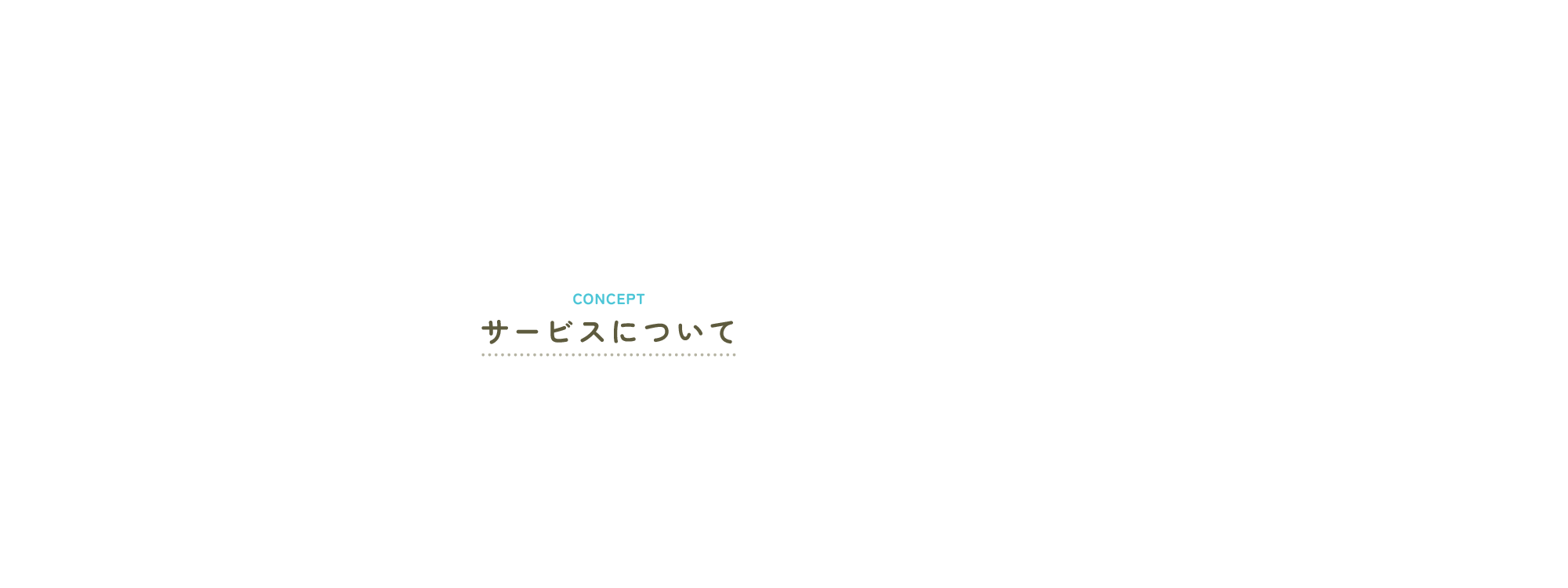 CONCEPT

サービスについて